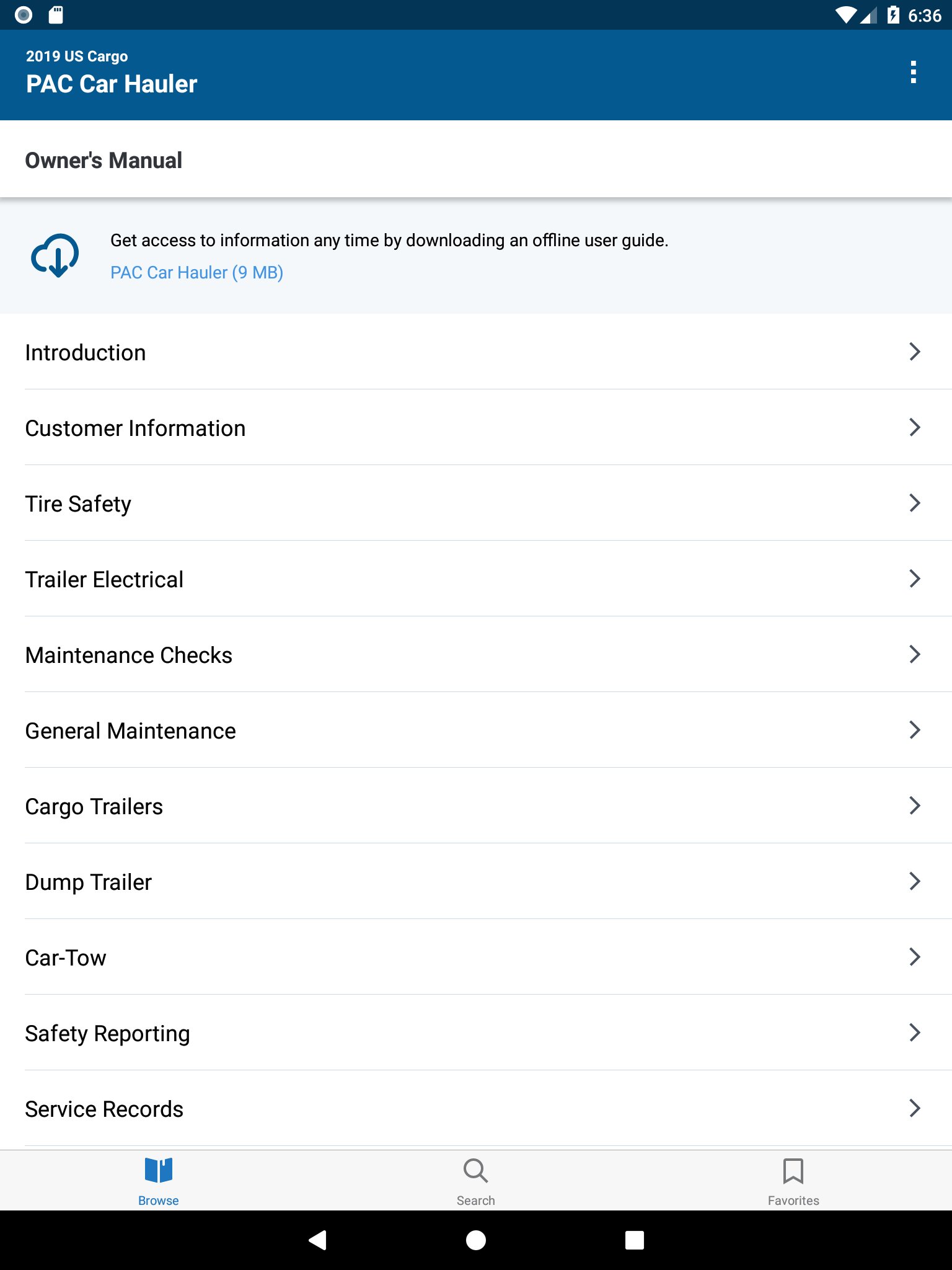 6:36

2019 US Cargo
PAC Car Hauler

Owner's Manual

Get access to information any time by downloading an offline user guide.
PAC Car Hauler (9 MB)

Introduction

Customer Information

Tire Safety

Trailer Electrical

Maintenance Checks

General Maintenance

Cargo Trailers

Dump Trailer

Car-Tow

Safety Reporting

Service Records

Browse Search Favorites